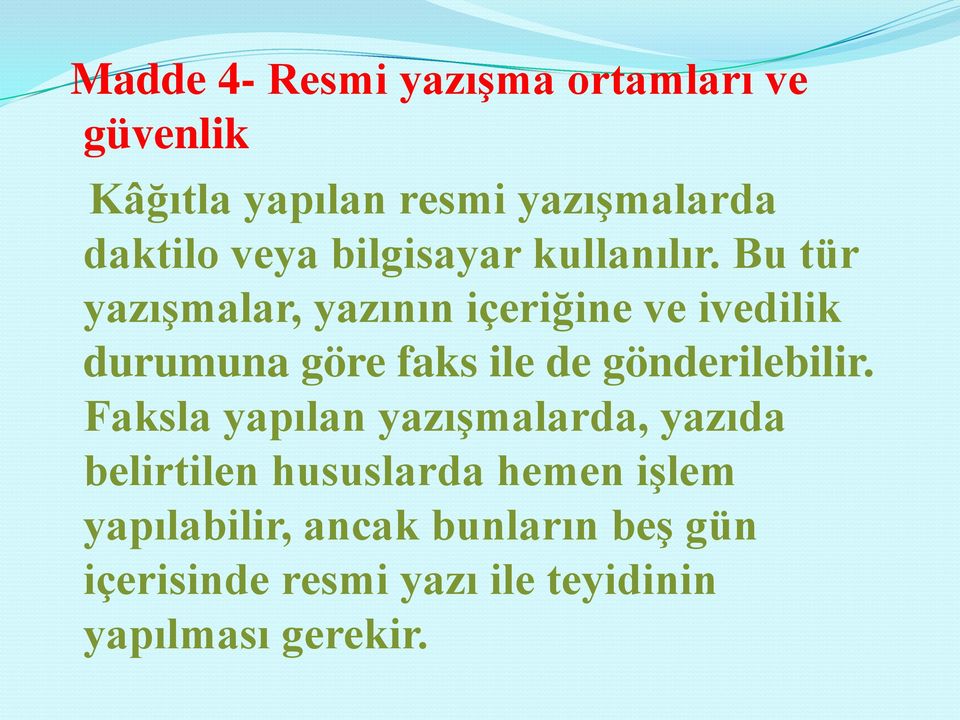 Madde 4- Resmi yazışma ortamları ve güvenlik

Kâğıtla yapılan resmi yazışmalarda daktilo veya bilgisayar kullanılır. Bu tür yazışmalar, yazının içeriğine ve ivedilik durumuna göre faks ile de gönderilebilir. Faksla yapılan yazışmalarda, yazıda belirtilen hususlarda hemen işlem yapılabilir, ancak bunların beş gün içerisinde resmi yazı ile teyidinin yapılması gerekir.